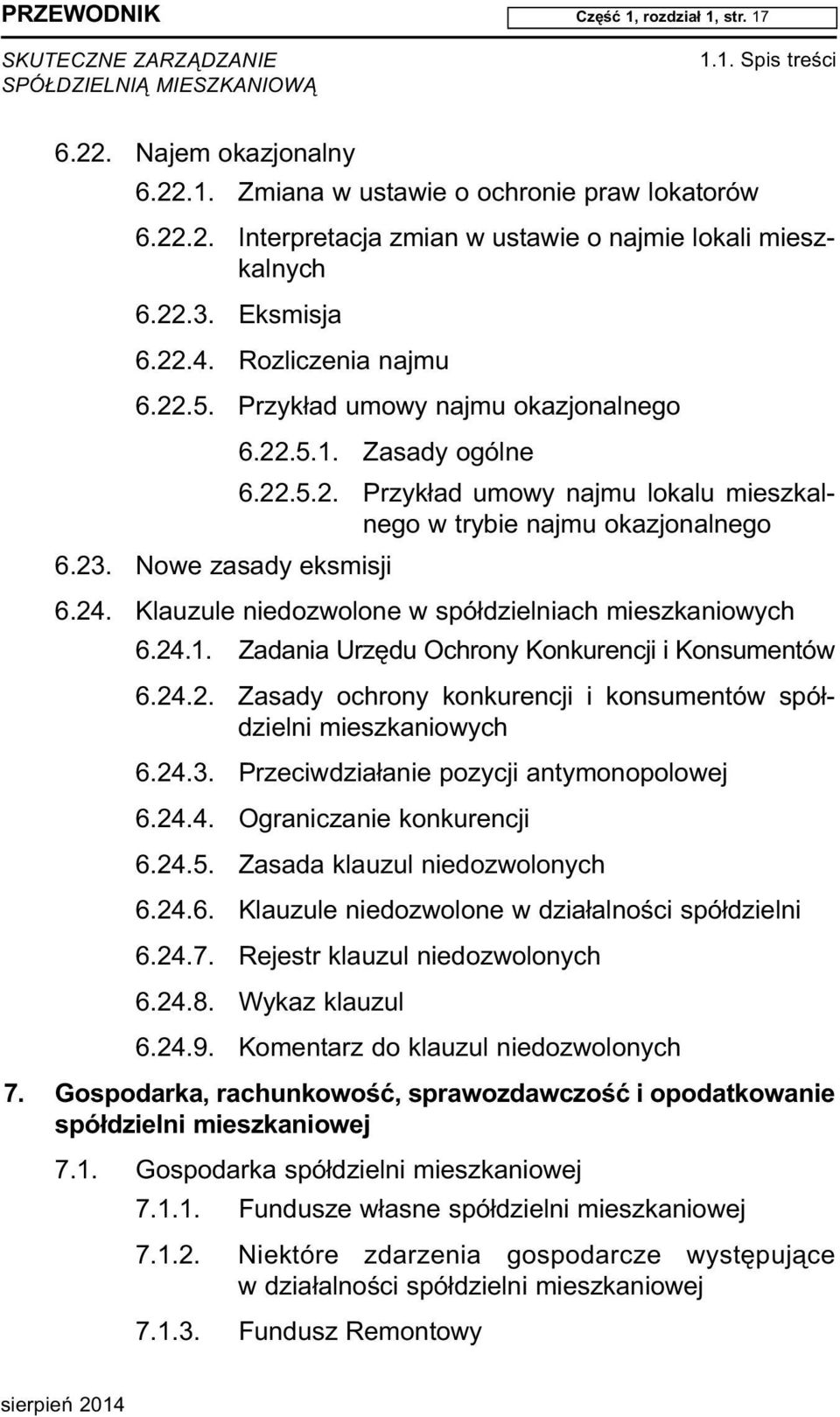 PRZEWODNIK

Część 1, rozdział 1, str. 17

SKUTECZNE ZARZĄDZANIE SPÓŁDZIELNIĄ MIESZKANIOWĄ

1.1. Spis treści

6.22. Najem okazjonalny

6.22.1. Zmiana w ustawie o ochronie praw lokatorów

6.22.2. Interpretacja zmian w ustawie o najmie lokali mieszkalnych

6.22.3. Eksmisja

6.22.4. Rozliczenia najmu

6.22.5. Przykład umowy najmu okazjonalnego

6.22.5.1. Zasady ogólne

6.22.5.2. Przykład umowy najmu lokalu mieszkalnego w trybie najmu okazjonalnego

6.23. Nowe zasady eksmisji

6.24. Klauzule niedozwolone w spółdzielniach mieszkaniowych

6.24.1. Zadania Urzędu Ochrony Konkurencji i Konsumentów

6.24.2. Zasady ochrony konkurencji i konsumentów spółdzielni mieszkaniowych

6.24.3. Przeciwdziałanie pozycji antymonopolowej

6.24.4. Ograniczanie konkurencji

6.24.5. Zasada klauzul niedozwolonych

6.24.6. Klauzule niedozwolone w działalności spółdzielni

6.24.7. Rejestr klauzul niedozwolonych

6.24.8. Wykaz klauzul

6.24.9. Komentarz do klauzul niedozwolonych

7. Gospodarka, rachunkowość, sprawozdawczość i opodatkowanie spółdzielni mieszkaniowej

7.1. Gospodarka spółdzielni mieszkaniowej

7.1.1. Fundusze własne spółdzielni mieszkaniowej

7.1.2. Niektóre zdarzenia gospodarcze występujące w działalności spółdzielni mieszkaniowej

7.1.3. Fundusz Remontowy

sierpień 2014